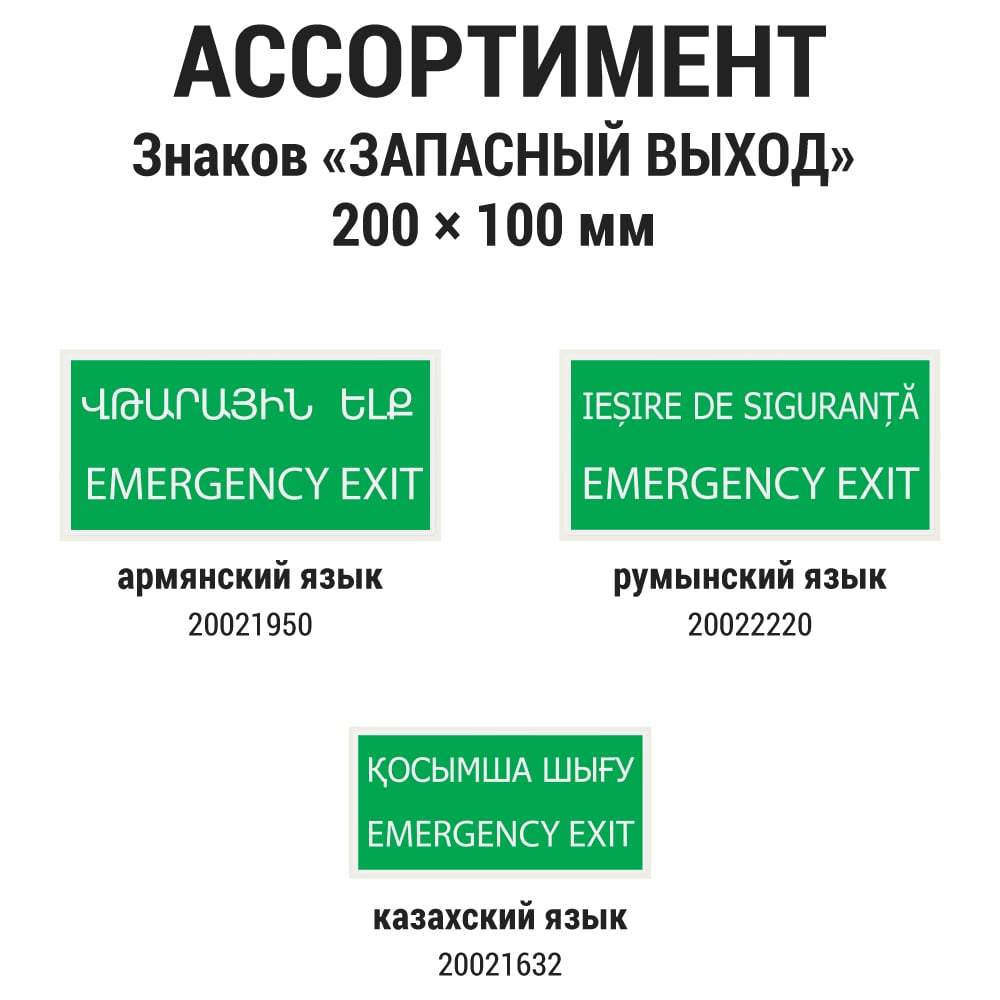 АССОРТИМЕНТ
Знаков «ЗАПАСНЫЙ ВЫХОД»
200 × 100 мм

ՎԹԱՐԱՅԻՆ ԵԼՔ
EMERGENCY EXIT

армянский язык
20021950

IEȘIRE DE SIGURANȚĂ
EMERGENCY EXIT

румынский язык
20022220

ҚОСЫМША ШЫҒУ
EMERGENCY EXIT

казахский язык
20021632